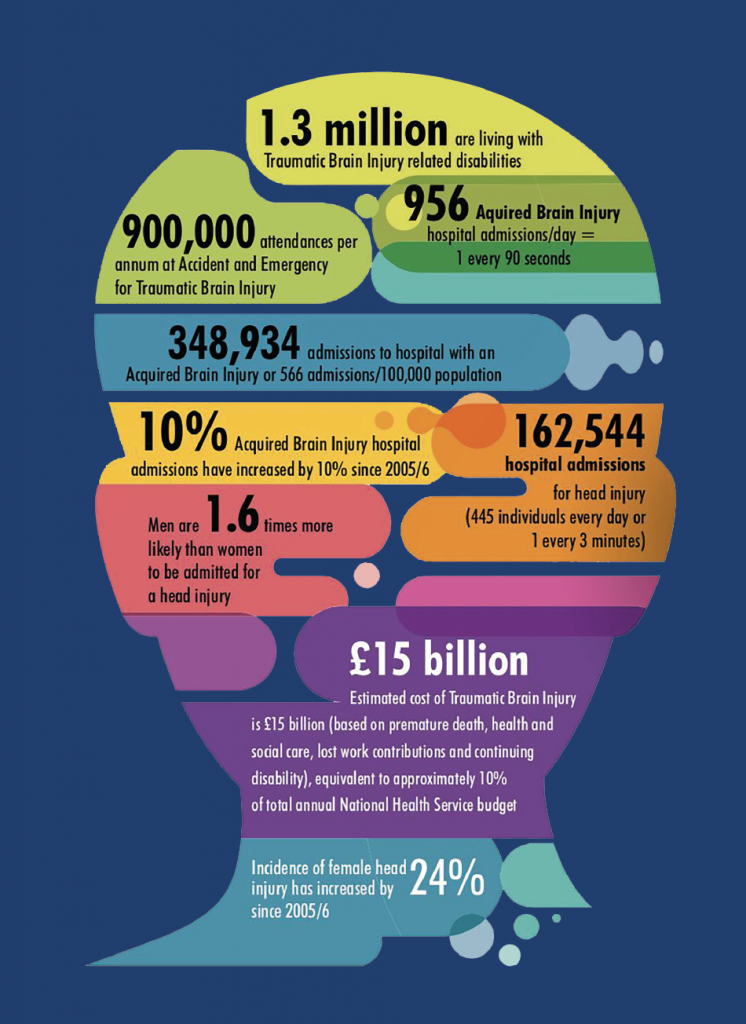 1.3 million are living with Traumatic Brain Injury related disabilities

900,000 attendances per annum at Accident and Emergency for Traumatic Brain Injury

956 Aquired Brain Injury hospital admissions/day = 1 every 90 seconds

348,934 admissions to hospital with an Acquired Brain Injury or 566 admissions/100,000 population

10% Acquired Brain Injury hospital admissions have increased by 10% since 2005/6

162,544 hospital admissions for head injury (445 individuals every day or 1 every 3 minutes)

Men are 1.6 times more likely than women to be admitted for a head injury

£15 billion

Estimated cost of Traumatic Brain Injury is £15 billion (based on premature death, health and social care, lost work contributions and continuing disability), equivalent to approximately 10% of total annual National Health Service budget

Incidence of female head injury has increased by 24% since 2005/6